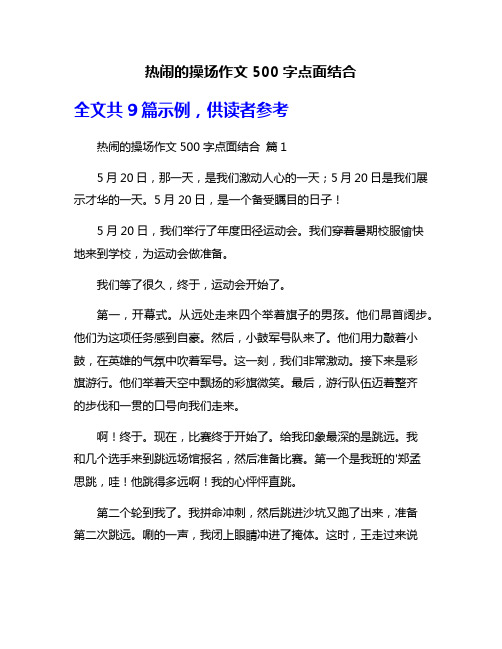 热闹的操场作文 500 字点面结合

全文共 9 篇示例，供读者参考

热闹的操场作文 500 字点面结合 篇 1

5 月 20 日，那一天，是我们激动人心的一天；5 月 20 日是我们展示才华的一天。5 月 20 日，是一个备受瞩目的日子！

5 月 20 日，我们举行了年度田径运动会。我们穿着暑期校服愉快地来到学校，为运动会做准备。

我们等了很久，终于，运动会开始了。

第一，开幕式。从远处走来四个举着旗子的男孩。他们昂首阔步。他们为这项任务感到自豪。然后，小鼓军号队来了。他们用力敲着小鼓，在英雄的气氛中吹着军号。这一刻，我们非常激动。接下来是彩旗游行。他们举着天空中飘扬的彩旗微笑。最后，游行队伍迈着整齐的步伐和一贯的口号向我们走来。

啊！终于。现在，比赛终于开始了。给我印象最深的是跳远。我和几个选手来到跳远场馆报名，然后准备比赛。第一个是我班的'郑孟思跳，哇！他跳得多远啊！我的心怦怦直跳。

第二个轮到我了。我拼命冲刺，然后跳进沙坑又跑了出来，准备第二次跳远。唰的一声，我闭上眼睛冲进了掩体。这时，王走过来说